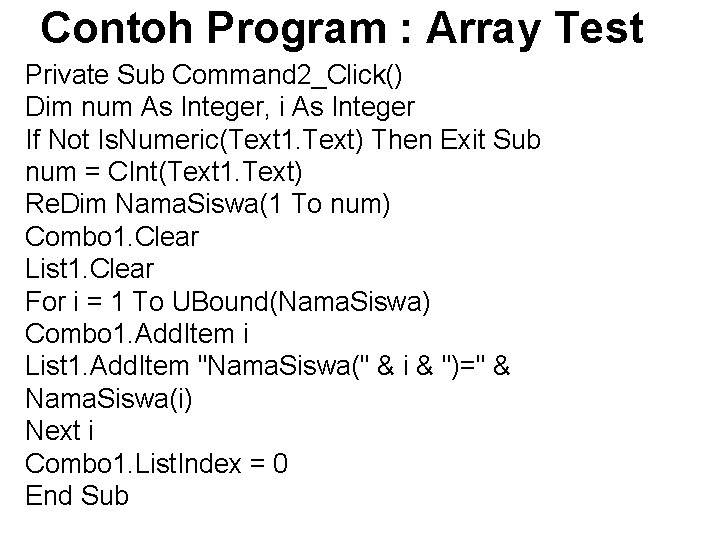 Contoh Program : Array Test

Private Sub Command2_Click()
Dim num As Integer, i As Integer
If Not IsNumeric(Text1.Text) Then Exit Sub
num = CInt(Text1.Text)
ReDim NamaSiswa(1 To num)
Combo1.Clear
List1.Clear
For i = 1 To UBound(NamaSiswa)
Combo1.AddItem i
List1.AddItem "NamaSiswa(" & i & ")=" & NamaSiswa(i)
Next i
Combo1.ListIndex = 0
End Sub